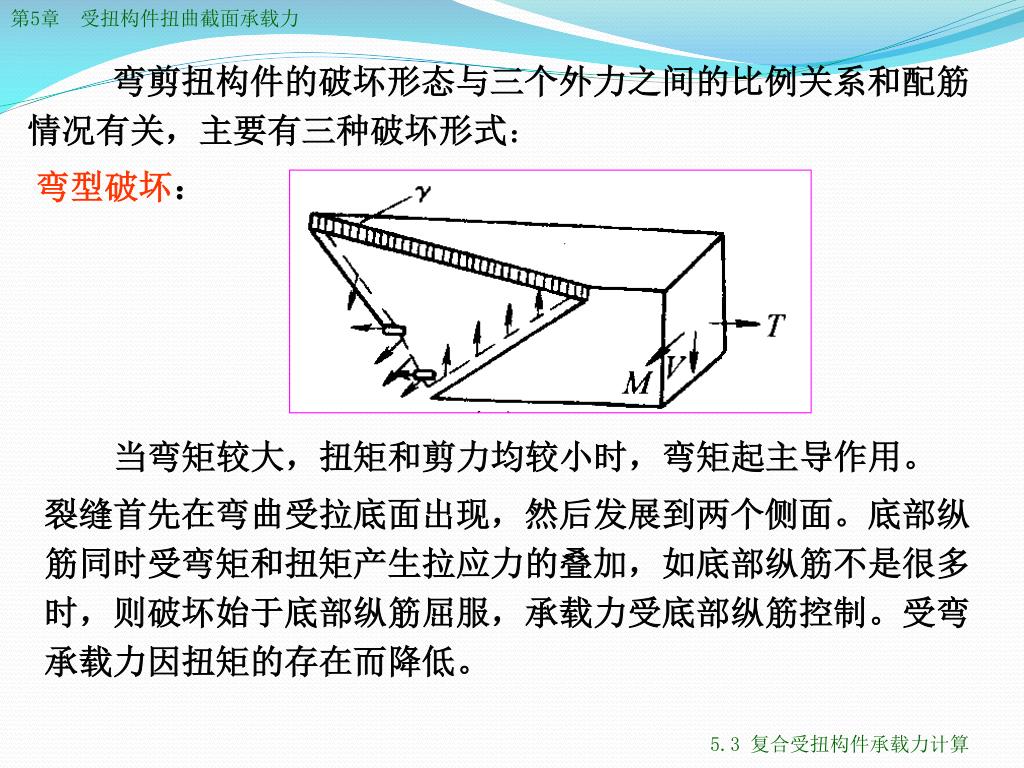 第5章 受扭构件扭曲截面承载力

弯剪扭构件的破坏形态与三个外力之间的比例关系和配筋情况有关，主要有三种破坏形式：

弯型破坏：

$\gamma$

$T$

$M$ $V$

当弯矩较大，扭矩和剪力均较小时，弯矩起主导作用。

裂缝首先在弯曲受拉底面出现，然后发展到两个侧面。底部纵筋同时受弯矩和扭矩产生拉应力的叠加，如底部纵筋不是很多时，则破坏始于底部纵筋屈服，承载力受底部纵筋控制。受弯承载力因扭矩的存在而降低。

5.3 复合受扭构件承载力计算